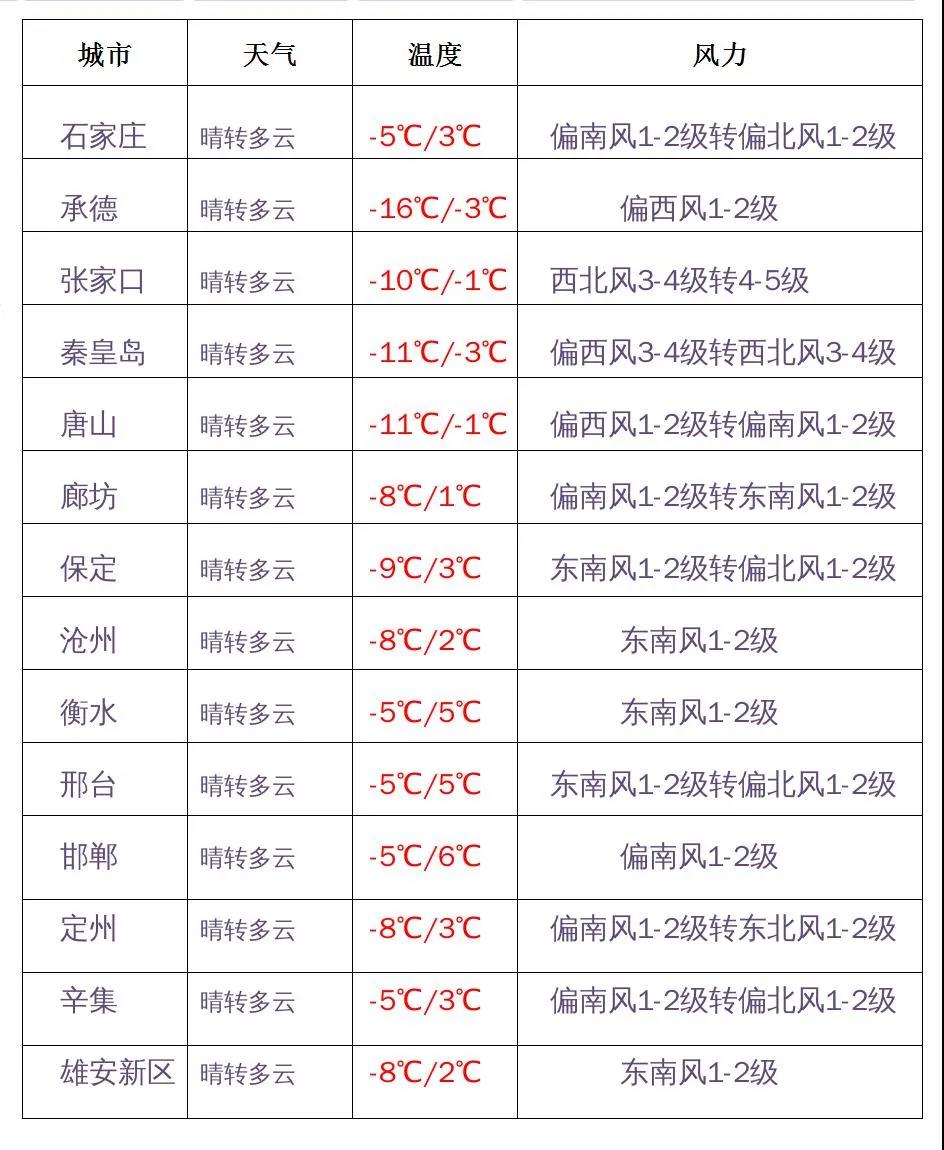 | 城市 | 天气 | 温度 | 风力 |
|---|---|---|---|
| 石家庄 | 晴转多云 | -5℃/3℃ | 偏南风1-2级转偏北风1-2级 |
| 承德 | 晴转多云 | -16℃/-3℃ | 偏西风1-2级 |
| 张家口 | 晴转多云 | -10℃/-1℃ | 西北风3-4级转4-5级 |
| 秦皇岛 | 晴转多云 | -11℃/-3℃ | 偏西风3-4级转西北风3-4级 |
| 唐山 | 晴转多云 | -11℃/-1℃ | 偏西风1-2级转偏南风1-2级 |
| 廊坊 | 晴转多云 | -8℃/1℃ | 偏南风1-2级转东南风1-2级 |
| 保定 | 晴转多云 | -9℃/3℃ | 东南风1-2级转偏北风1-2级 |
| 沧州 | 晴转多云 | -8℃/2℃ | 东南风1-2级 |
| 衡水 | 晴转多云 | -5℃/5℃ | 东南风1-2级 |
| 邢台 | 晴转多云 | -5℃/5℃ | 东南风1-2级转偏北风1-2级 |
| 邯郸 | 晴转多云 | -5℃/6℃ | 偏南风1-2级 |
| 定州 | 晴转多云 | -8℃/3℃ | 偏南风1-2级转东北风1-2级 |
| 辛集 | 晴转多云 | -5℃/3℃ | 偏南风1-2级转偏北风1-2级 |
| 雄安新区 | 晴转多云 | -8℃/2℃ | 东南风1-2级 |